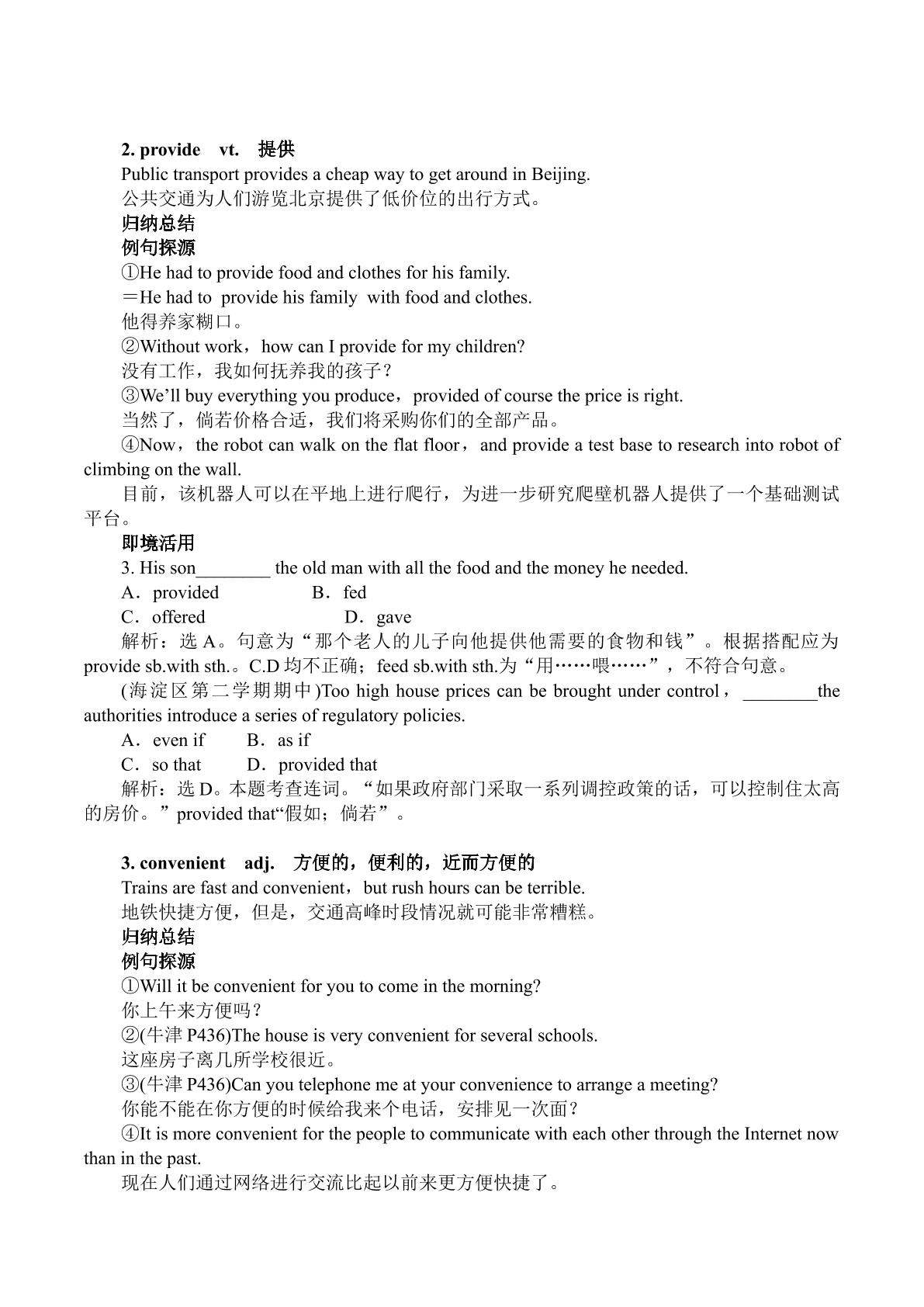 2. provide vt. 提供

Public transport provides a cheap way to get around in Beijing.

公共交通为人们游览北京提供了低价位的出行方式。

归纳总结

例句探源

①He had to provide food and clothes for his family.

＝He had to provide his family with food and clothes.

他得养家糊口。

②Without work，how can I provide for my children?

没有工作，我如何抚养我的孩子？

③We'll buy everything you produce，provided of course the price is right.

当然了，倘若价格合适，我们将采购你们的全部产品。

④Now，the robot can walk on the flat floor，and provide a test base to research into robot of climbing on the wall.

目前，该机器人可以在平地上进行爬行，为进一步研究爬壁机器人提供了一个基础测试平台。

即境活用

3. His son____ the old man with all the food and the money he needed.

A．provided B．fed

C．offered D．gave

解析：选A。句意为“那个老人的儿子向他提供他需要的食物和钱”。根据搭配应为provide sb.with sth.。C.D均不正确；feed sb.with sth.为“用……喂……”，不符合句意。

(海淀区第二学期期中)Too high house prices can be brought under control，____the authorities introduce a series of regulatory policies.

A．even if B．as if

C．so that D．provided that

解析：选D。本题考查连词。“如果政府部门采取一系列调控政策的话，可以控制住太高的房价。”provided that“假如；倘若”。

3. convenient adj. 方便的，便利的，近而方便的

Trains are fast and convenient，but rush hours can be terrible.

地铁快捷方便，但是，交通高峰时段情况就可能非常糟糕。

归纳总结

例句探源

①Will it be convenient for you to come in the morning?

你上午来方便吗？

②(牛津P436)The house is very convenient for several schools.

这座房子离几所学校很近。

③(牛津P436)Can you telephone me at your convenience to arrange a meeting?

你能不能在你方便的时候给我来个电话，安排见一次面？

④It is more convenient for the people to communicate with each other through the Internet now than in the past.

现在人们通过网络进行交流比起以前来更方便快捷了。